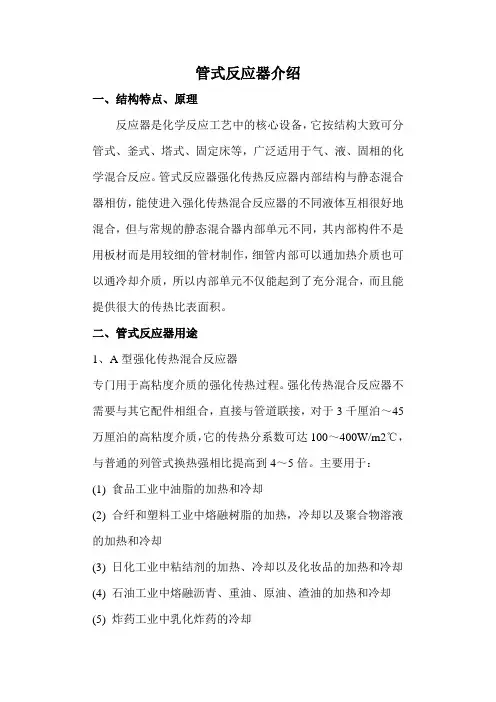 管式反应器介绍

一、结构特点、原理

反应器是化学反应工艺中的核心设备，它按结构大致可分管式、釜式、塔式、固定床等，广泛适用于气、液、固相的化学混合反应。管式反应器强化传热反应器内部结构与静态混合器相仿，能使进入强化传热混合反应器的不同液体互相很好地混合，但与常规的静态混合器内部单元不同，其内部构件不是用板材而是用较细的管材制作，细管内部可以通加热介质也可以通冷却介质，所以内部单元不仅能起到了充分混合，而且能提供很大的传热比表面积。

二、管式反应器用途

1、A 型强化传热混合反应器

专门用于高粘度介质的强化传热过程。强化传热混合反应器不需要与其它配件相组合，直接与管道联接，对于 3 千厘泊～45 万厘泊的高粘度介质，它的传热分系数可达 100～400W/m2℃，与普通的列管式换热强相比提高到 4～5 倍。主要用于：

(1) 食品工业中油脂的加热和冷却

(2) 合纤和塑料工业中熔融树脂的加热，冷却以及聚合物溶液的加热和冷却

(3) 日化工业中粘结剂的加热、冷却以及化妆品的加热和冷却

(4) 石油工业中熔融沥青、重油、原油、渣油的加热和冷却

(5) 炸药工业中乳化炸药的冷却